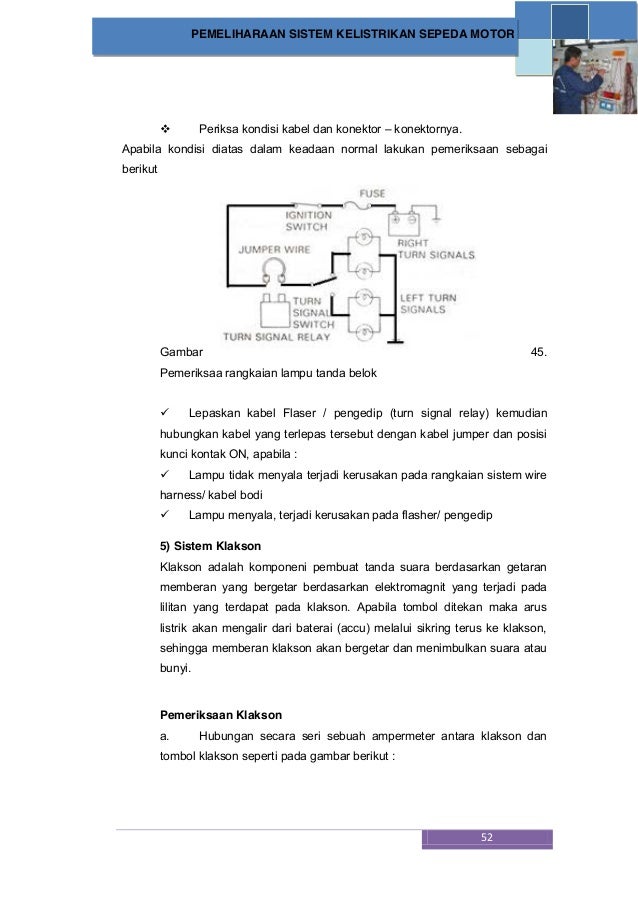 PEMELIHARAAN SISTEM KELISTRIKAN SEPEDA MOTOR

❖ Periksa kondisi kabel dan konektor – konektornya.

Apabila kondisi diatas dalam keadaan normal lakukan pemeriksaan sebagai berikut

FUSE
IGNITION SWITCH
JUMPER WIRE
RIGHT TURN SIGNALS
LEFT TURN SIGNALS
TURN SIGNAL SWITCH
TURN SIGNAL RELAY

Gambar 45. Pemeriksaa rangkaian lampu tanda belok

✓ Lepaskan kabel Flaser / pengedip (turn signal relay) kemudian hubungkan kabel yang terlepas tersebut dengan kabel jumper dan posisi kunci kontak ON, apabila :

✓ Lampu tidak menyala terjadi kerusakan pada rangkaian sistem wire harness/ kabel bodi

✓ Lampu menyala, terjadi kerusakan pada flasher/ pengedip

5) Sistem Klakson

Klakson adalah komponeni pembuat tanda suara berdasarkan getaran memberan yang bergetar berdasarkan elektromagnit yang terjadi pada lilitan yang terdapat pada klakson. Apabila tombol ditekan maka arus listrik akan mengalir dari baterai (accu) melalui sikring terus ke klakson, sehingga memberan klakson akan bergetar dan menimbulkan suara atau bunyi.

Pemeriksaan Klakson

a. Hubungan secara seri sebuah ampermeter antara klakson dan tombol klakson seperti pada gambar berikut :

52